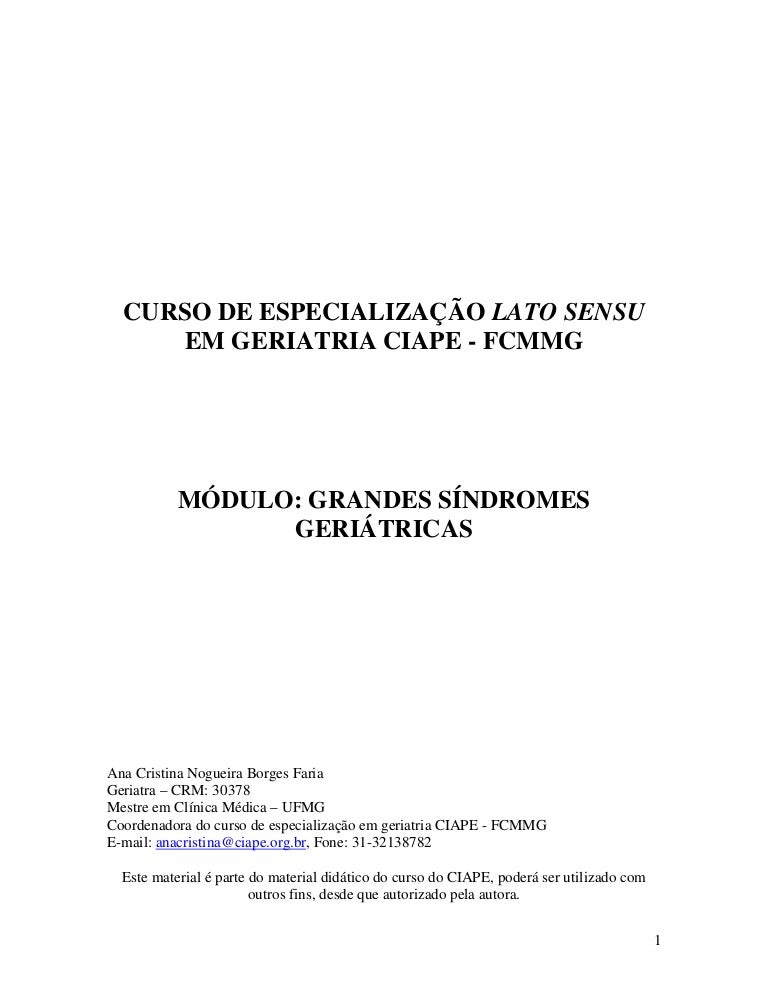 CURSO DE ESPECIALIZAÇÃO LATO SENSU EM GERIATRIA CIAPE - FCMMG

MÓDULO: GRANDES SÍNDROMES GERIÁTRICAS

Ana Cristina Nogueira Borges Faria
Geriatra – CRM: 30378
Mestre em Clínica Médica – UFMG
Coordenadora do curso de especialização em geriatria CIAPE - FCMMG
E-mail: anacristina@ciape.org.br, Fone: 31-32138782

Este material é parte do material didático do curso do CIAPE, poderá ser utilizado com outros fins, desde que autorizado pela autora.

1